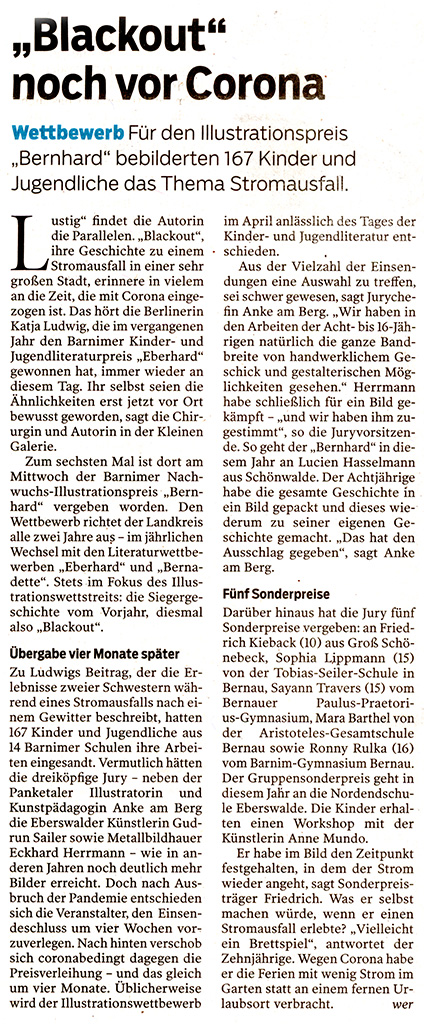 „Blackout“ noch vor Corona

Wettbewerb Für den Illustrationspreis „Bernhard“ bebilderten 167 Kinder und Jugendliche das Thema Stromausfall.

Lustig“ findet die Autorin die Parallelen. „Blackout“, ihre Geschichte zu einem Stromausfall in einer sehr großen Stadt, erinnere in vielem an die Zeit, die mit Corona eingezogen ist. Das hört die Berlinerin Katja Ludwig, die im vergangenen Jahr den Barnimer Kinder- und Jugendliteraturpreis „Eberhard“ gewonnen hat, immer wieder an diesem Tag. Ihr selbst seien die Ähnlichkeiten erst jetzt vor Ort bewusst geworden, sagt die Chirurgin und Autorin in der Kleinen Galerie.

Zum sechsten Mal ist dort am Mittwoch der Barnimer Nachwuchs-Illustrationspreis „Bernhard“ vergeben worden. Den Wettbewerb richtet der Landkreis alle zwei Jahre aus – im jährlichen Wechsel mit den Literaturwettbewerben „Eberhard“ und „Bernadette“. Stets im Fokus des Illustrationswettstreits: die Siegergeschichte vom Vorjahr, diesmal also „Blackout“.

Übergabe vier Monate später

Zu Ludwigs Beitrag, der die Erlebnisse zweier Schwestern während eines Stromausfalls nach einem Gewitter beschreibt, hatten 167 Kinder und Jugendliche aus 14 Barnimer Schulen ihre Arbeiten eingesandt. Vermutlich hätten die dreiköpfige Jury – neben der Panketaler Illustratorin und Kunstpädagogin Anke am Berg die Eberswalder Künstlerin Gudrun Sailer sowie Metallbildhauer Eckhard Herrmann – wie in anderen Jahren noch deutlich mehr Bilder erreicht. Doch nach Ausbruch der Pandemie entschieden sich die Veranstalter, den Einsendeschluss um vier Wochen vorzuverlegen. Nach hinten verschob sich coronabedingt dagegen die Preisverleihung – und das gleich um vier Monate. Üblicherweise wird der Illustrationswettbewerb im April anlässlich des Tages der Kinder- und Jugendliteratur entschieden.

Aus der Vielzahl der Einsendungen eine Auswahl zu treffen, sei schwer gewesen, sagt Jurychefin Anke am Berg. „Wir haben in den Arbeiten der Acht- bis 16-Jährigen natürlich die ganze Bandbreite von handwerklichem Geschick und gestalterischen Möglichkeiten gesehen.“ Herrmann habe schließlich für ein Bild gekämpft – „und wir haben ihm zugestimmt“, so die Juryvorsitzende. So geht der „Bernhard“ in diesem Jahr an Lucien Hasselmann aus Schönwalde. Der Achtjährige habe die gesamte Geschichte in ein Bild gepackt und dieses wiederum zu seiner eigenen Geschichte gemacht. „Das hat den Ausschlag gegeben“, sagt Anke am Berg.

Fünf Sonderpreise

Darüber hinaus hat die Jury fünf Sonderpreise vergeben: an Friedrich Kieback (10) aus Groß Schönebeck, Sophia Lippmann (15) von der Tobias-Seiler-Schule in Bernau, Sayann Travers (15) vom Bernauer Paulus-Praetorius-Gymnasium, Mara Barthel von der Aristoteles-Gesamtschule Bernau sowie Ronny Rulka (16) vom Barnim-Gymnasium Bernau. Der Gruppensonderpreis geht in diesem Jahr an die Nordendschule Eberswalde. Die Kinder erhalten einen Workshop mit der Künstlerin Anne Mundo.

Er habe im Bild den Zeitpunkt festgehalten, in dem der Strom wieder angeht, sagt Sonderpreisträger Friedrich. Was er selbst machen würde, wenn er einen Stromausfall erlebte? „Vielleicht ein Brettspiel“, antwortet der Zehnjährige. Wegen Corona habe er die Ferien mit wenig Strom im Garten statt an einem fernen Urlaubsort verbracht. wer